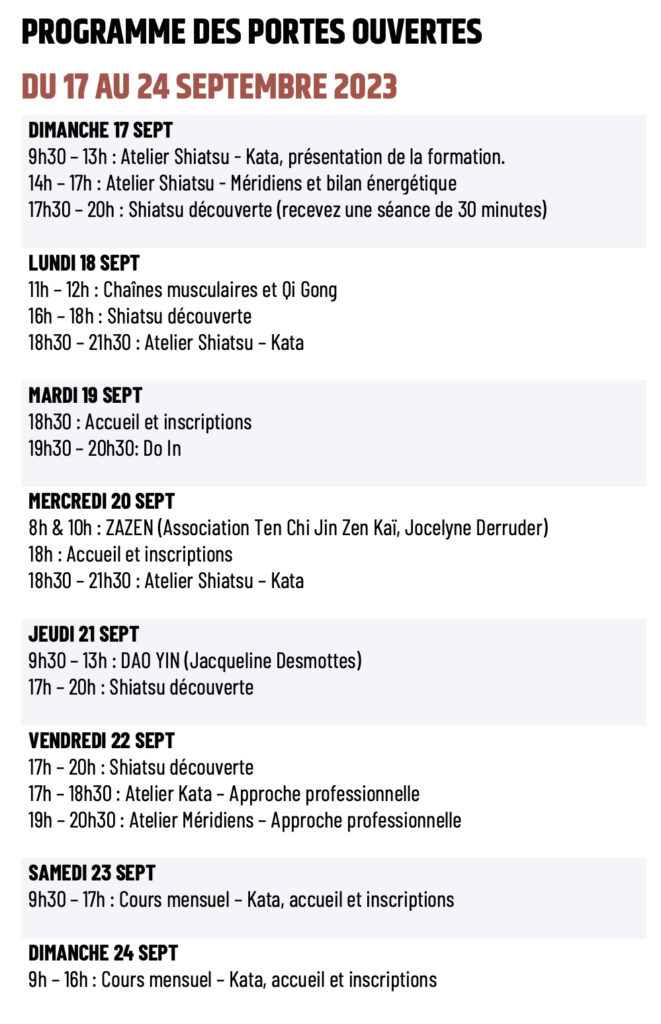 PROGRAMME DES PORTES OUVERTES

DU 17 AU 24 SEPTEMBRE 2023

DIMANCHE 17 SEPT
9h30 – 13h : Atelier Shiatsu - Kata, présentation de la formation.
14h – 17h : Atelier Shiatsu - Méridiens et bilan énergétique
17h30 – 20h : Shiatsu découverte (recevez une séance de 30 minutes)

LUNDI 18 SEPT
11h – 12h : Chaînes musculaires et Qi Gong
16h – 18h : Shiatsu découverte
18h30 – 21h30 : Atelier Shiatsu – Kata

MARDI 19 SEPT
18h30 : Accueil et inscriptions
19h30 – 20h30: Do In

MERCREDI 20 SEPT
8h & 10h : ZAZEN (Association Ten Chi Jin Zen Kaï, Jocelyne Derruder)
18h : Accueil et inscriptions
18h30 – 21h30 : Atelier Shiatsu – Kata

JEUDI 21 SEPT
9h30 – 13h : DAO YIN (Jacqueline Desmottes)
17h – 20h : Shiatsu découverte

VENDREDI 22 SEPT
17h – 20h : Shiatsu découverte
17h – 18h30 : Atelier Kata – Approche professionnelle
19h – 20h30 : Atelier Méridiens – Approche professionnelle

SAMEDI 23 SEPT
9h30 – 17h : Cours mensuel – Kata, accueil et inscriptions

DIMANCHE 24 SEPT
9h – 16h : Cours mensuel – Kata, accueil et inscriptions